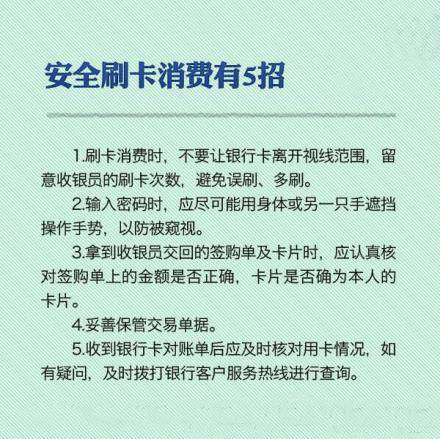 安全刷卡消费有5招

1.刷卡消费时，不要让银行卡离开视线范围，留意收银员的刷卡次数，避免误刷、多刷。

2.输入密码时，应尽可能用身体或另一只手遮挡操作手势，以防被窥视。

3.拿到收银员交回的签购单及卡片时，应认真核对签购单上的金额是否正确，卡片是否确为本人的卡片。

4.妥善保管交易单据。

5.收到银行卡对账单后应及时核对用卡情况，如有疑问，及时拨打银行客户服务热线进行查询。